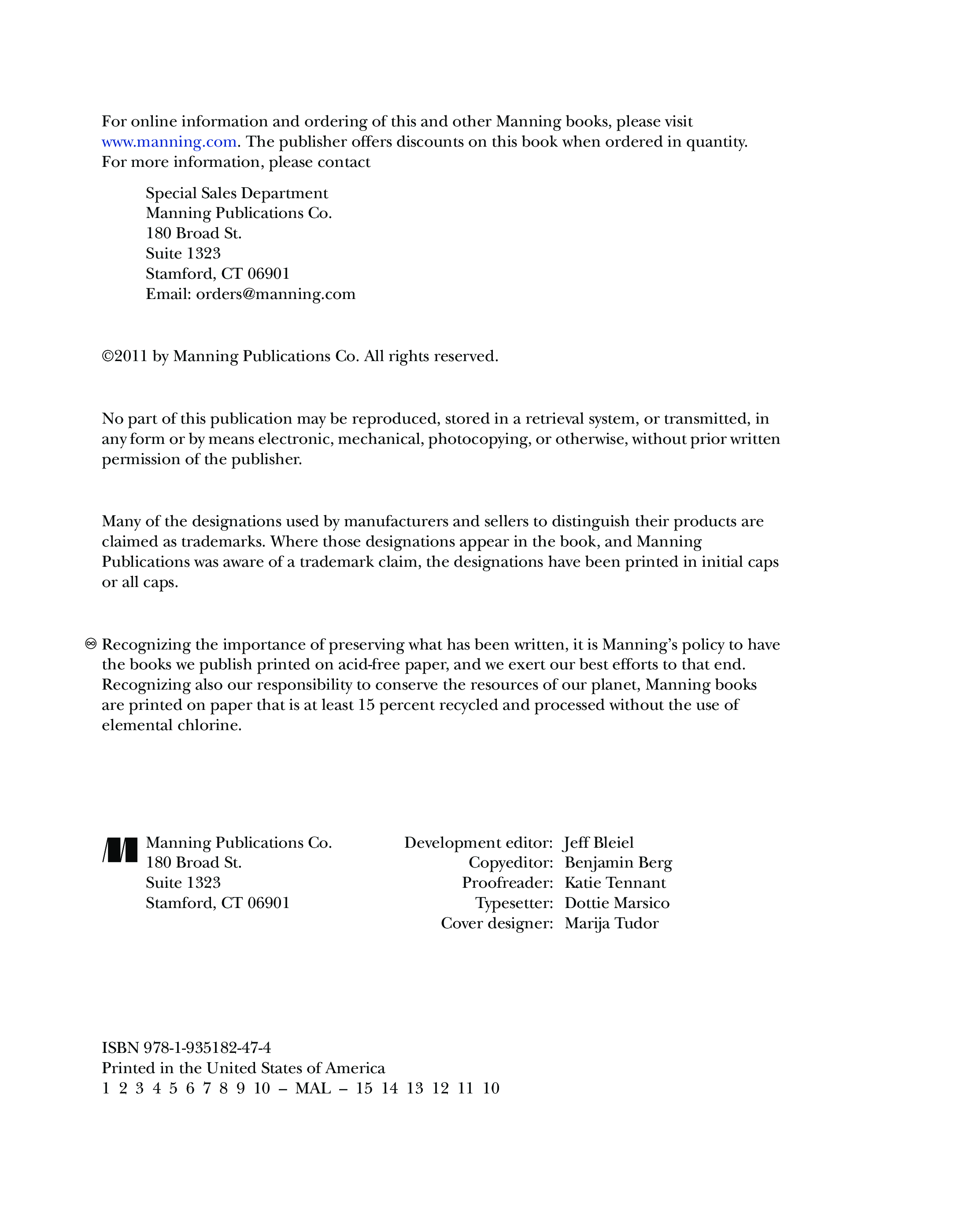 For online information and ordering of this and other Manning books, please visit www.manning.com. The publisher offers discounts on this book when ordered in quantity. For more information, please contact

Special Sales Department
Manning Publications Co.
180 Broad St.
Suite 1323
Stamford, CT 06901
Email: orders@manning.com

©2011 by Manning Publications Co. All rights reserved.

No part of this publication may be reproduced, stored in a retrieval system, or transmitted, in any form or by means electronic, mechanical, photocopying, or otherwise, without prior written permission of the publisher.

Many of the designations used by manufacturers and sellers to distinguish their products are claimed as trademarks. Where those designations appear in the book, and Manning Publications was aware of a trademark claim, the designations have been printed in initial caps or all caps.

♾ Recognizing the importance of preserving what has been written, it is Manning's policy to have the books we publish printed on acid-free paper, and we exert our best efforts to that end. Recognizing also our responsibility to conserve the resources of our planet, Manning books are printed on paper that is at least 15 percent recycled and processed without the use of elemental chlorine.

Manning Publications Co.
180 Broad St.
Suite 1323
Stamford, CT 06901

Development editor: Jeff Bleiel
Copyeditor: Benjamin Berg
Proofreader: Katie Tennant
Typesetter: Dottie Marsico
Cover designer: Marija Tudor

ISBN 978-1-935182-47-4
Printed in the United States of America
1 2 3 4 5 6 7 8 9 10 – MAL – 15 14 13 12 11 10